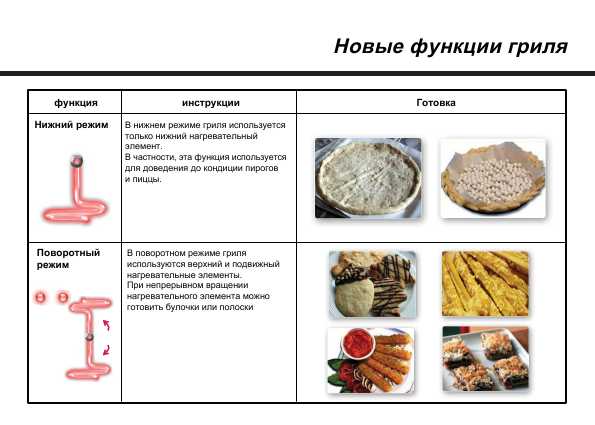 Новые функции гриля

| функция | инструкции | Готовка |
|---|---|---|
| Нижний режим | В нижнем режиме гриля используется только нижний нагревательный элемент. В частности, эта функция используется для доведения до кондиции пирогов и пиццы. | |
| Поворотный режим | В поворотном режиме гриля используются верхний и подвижный нагревательные элементы. При непрерывном вращении нагревательного элемента можно готовить булочки или полоски | |